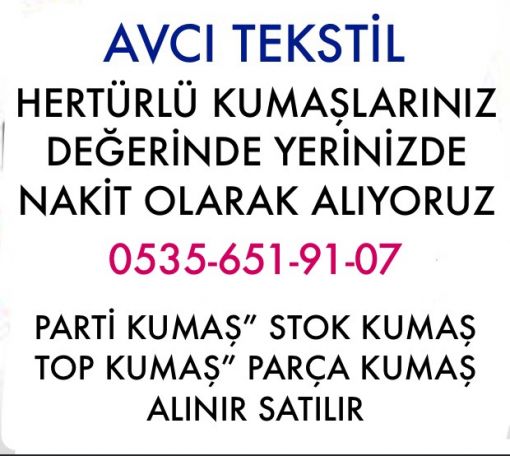 AVCI TEKSTİL

HERTÜRLÜ KUMAŞLARINIZ DEĞERİNDE YERİNİZDE NAKİT OLARAK ALIYORUZ

0535-651-91-07

PARTİ KUMAŞ" STOK KUMAŞ TOP KUMAŞ" PARÇA KUMAŞ ALINIR SATILIR